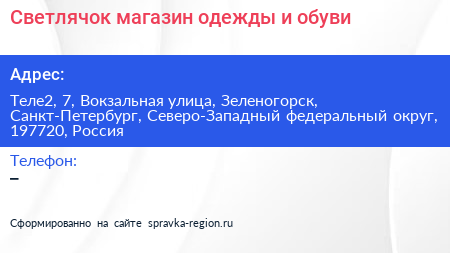 Светлячок магазин одежды и обуви

Адрес:

Теле2, 7, Вокзальная улица, Зеленогорск, Санкт-Петербург, Северо-Западный федеральный округ, 197720, Россия

Телефон:

–

Сформированно на сайте spravka-region.ru